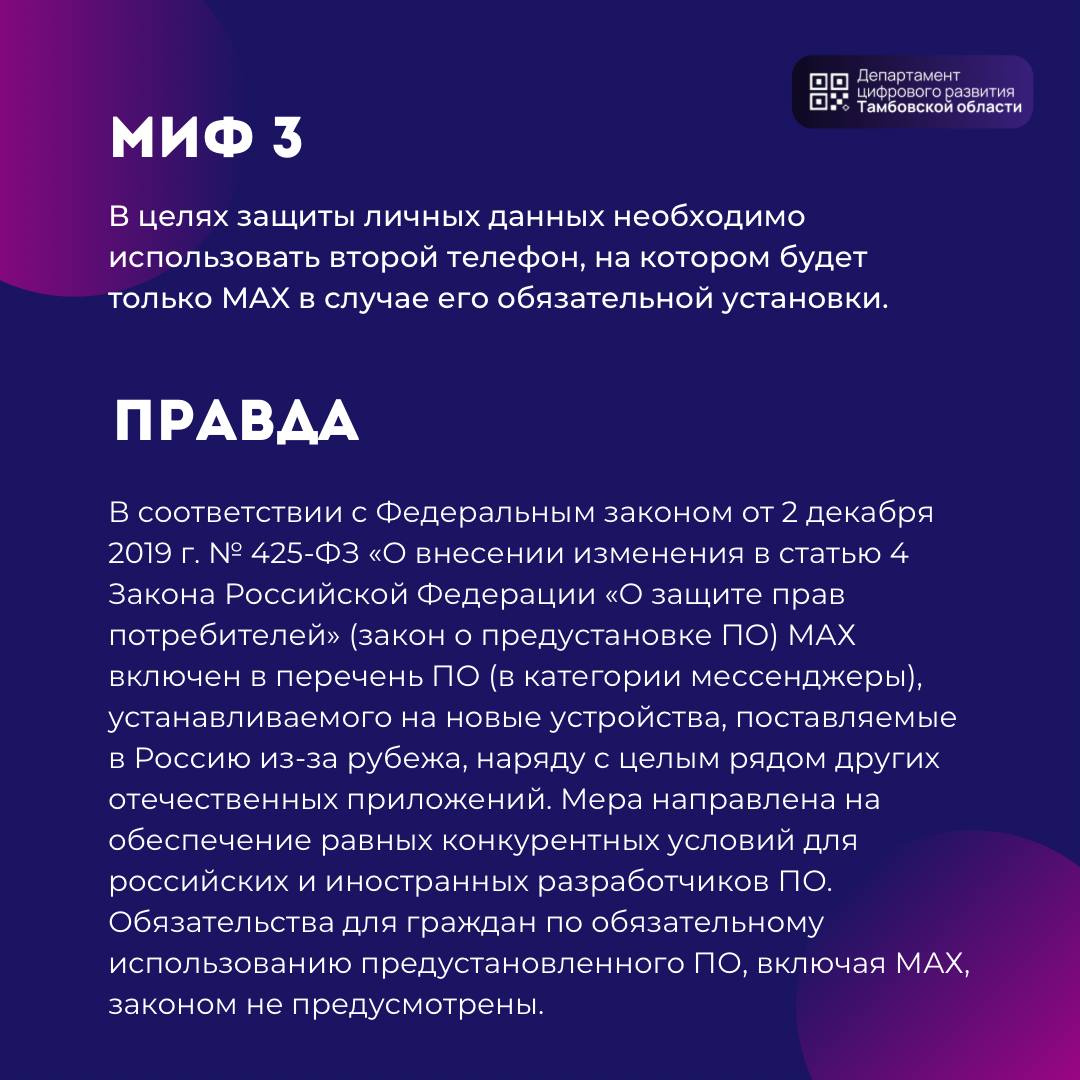 Департамент цифрового развития Тамбовской области

МИФ 3

В целях защиты личных данных необходимо использовать второй телефон, на котором будет только MAX в случае его обязательной установки.

ПРАВДА

В соответствии с Федеральным законом от 2 декабря 2019 г. № 425-ФЗ «О внесении изменения в статью 4 Закона Российской Федерации «О защите прав потребителей» (закон о предустановке ПО) MAX включен в перечень ПО (в категории мессенджеры), устанавливаемого на новые устройства, поставляемые в Россию из-за рубежа, наряду с целым рядом других отечественных приложений. Мера направлена на обеспечение равных конкурентных условий для российских и иностранных разработчиков ПО. Обязательства для граждан по обязательному использованию предустановленного ПО, включая MAX, законом не предусмотрены.